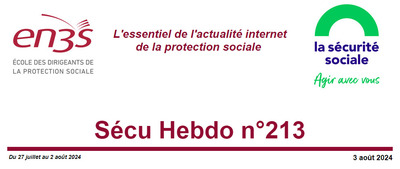 en3s
ÉCOLE DES DIRIGEANTS DE LA PROTECTION SOCIALE

L'essentiel de l'actualité internet de la protection sociale

la sécurité sociale
Agir avec vous

Sécu Hebdo n°213

Du 27 juillet au 2 août 2024

3 août 2024